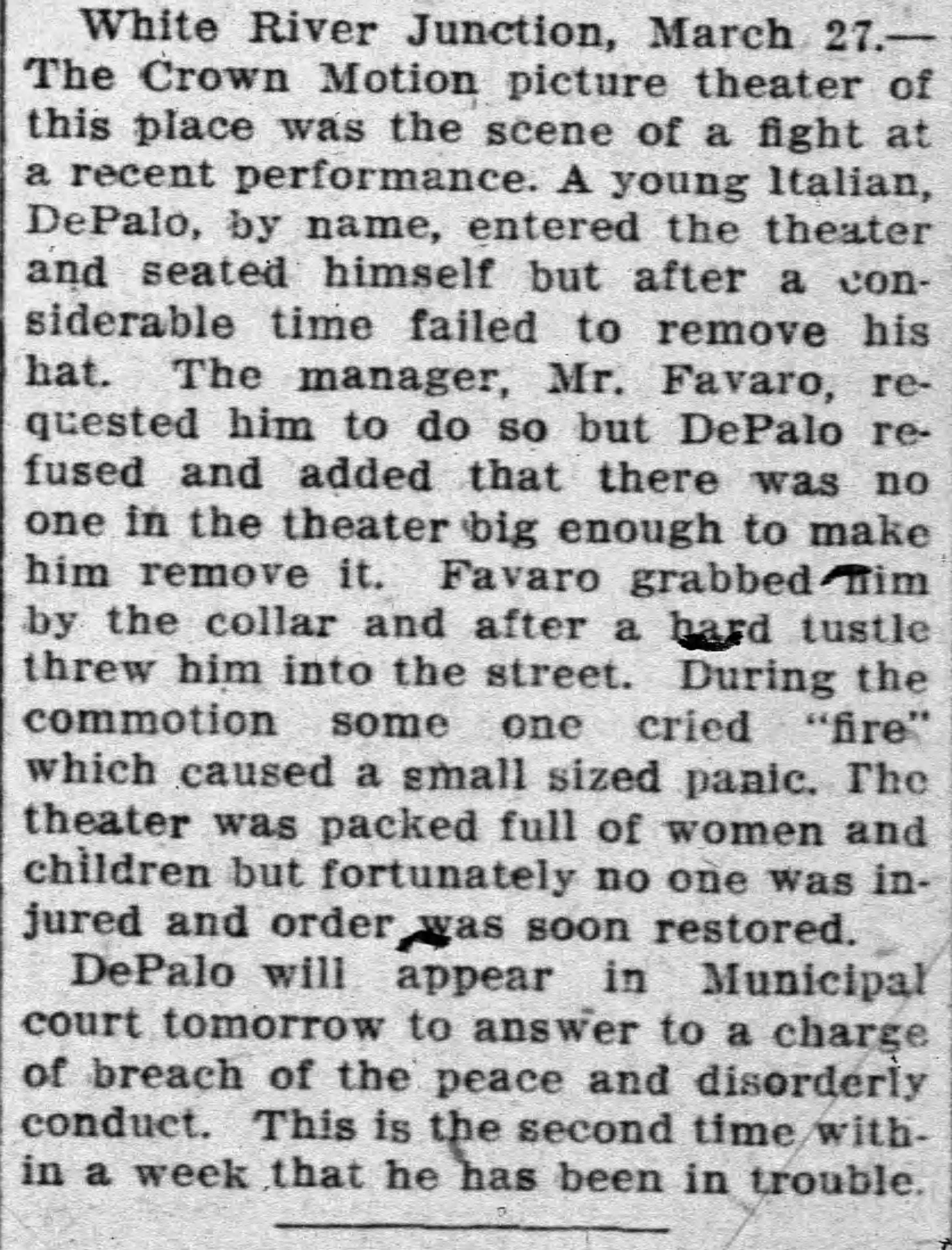 White River Junction, March 27.—The Crown Motion picture theater of this place was the scene of a fight at a recent performance. A young Italian, DePalo, by name, entered the theater and seated himself but after a considerable time failed to remove his hat. The manager, Mr. Favaro, requested him to do so but DePalo refused and added that there was no one in the theater big enough to make him remove it. Favaro grabbed him by the collar and after a hard tustle threw him into the street. During the commotion some one cried "fire" which caused a small sized panic. The theater was packed full of women and children but fortunately no one was injured and order was soon restored.

DePalo will appear in Municipal court tomorrow to answer to a charge of breach of the peace and disorderly conduct. This is the second time within a week that he has been in trouble.